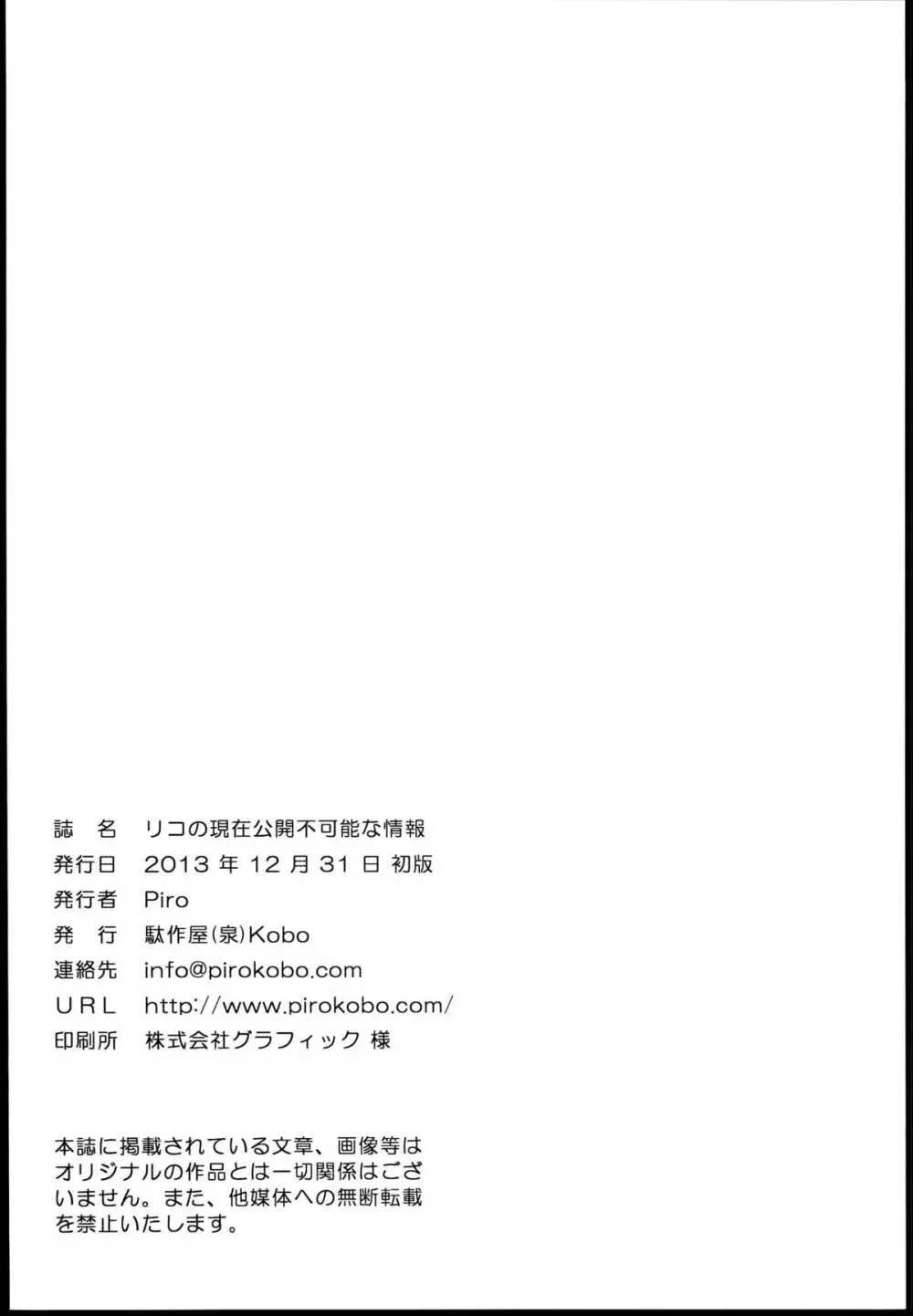 誌 名 リコの現在公開不可能な情報
発行日 2013年12月31日 初版
発行者 Piro
発 行 駄作屋(泉)Kobo
連絡先 info@pirokobo.com
URL http://www.pirokobo.com/
印刷所 株式会社グラフィック 様

本誌に掲載されている文章、画像等はオリジナルの作品とは一切関係はございません。また、他媒体への無断転載を禁止いたします。